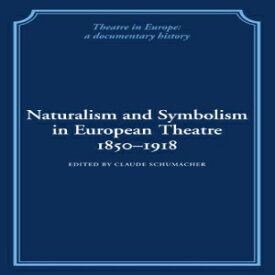 Theatre in Europe:
a documentary history

Naturalism and Symbolism in European Theatre 1850–1918

EDITED BY CLAUDE SCHUMACHER